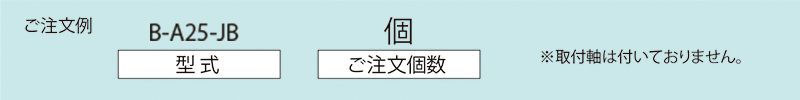 ご注文例

B-A25-JB

型式

個

ご注文個数

※取付軸は付いておりません。